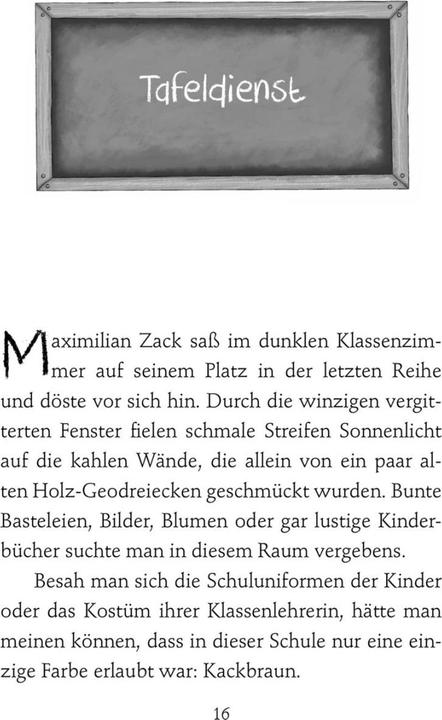 Tafeldienst

Maximilian Zack saß im dunklen Klassenzimmer auf seinem Platz in der letzten Reihe und döste vor sich hin. Durch die winzigen vergitterten Fenster fielen schmale Streifen Sonnenlicht auf die kahlen Wände, die allein von ein paar alten Holz-Geodreiecken geschmückt wurden. Bunte Basteleien, Bilder, Blumen oder gar lustige Kinderbücher suchte man in diesem Raum vergebens.

Besah man sich die Schuluniformen der Kinder oder das Kostüm ihrer Klassenlehrerin, hätte man meinen können, dass in dieser Schule nur eine einzige Farbe erlaubt war: Kackbraun.

16